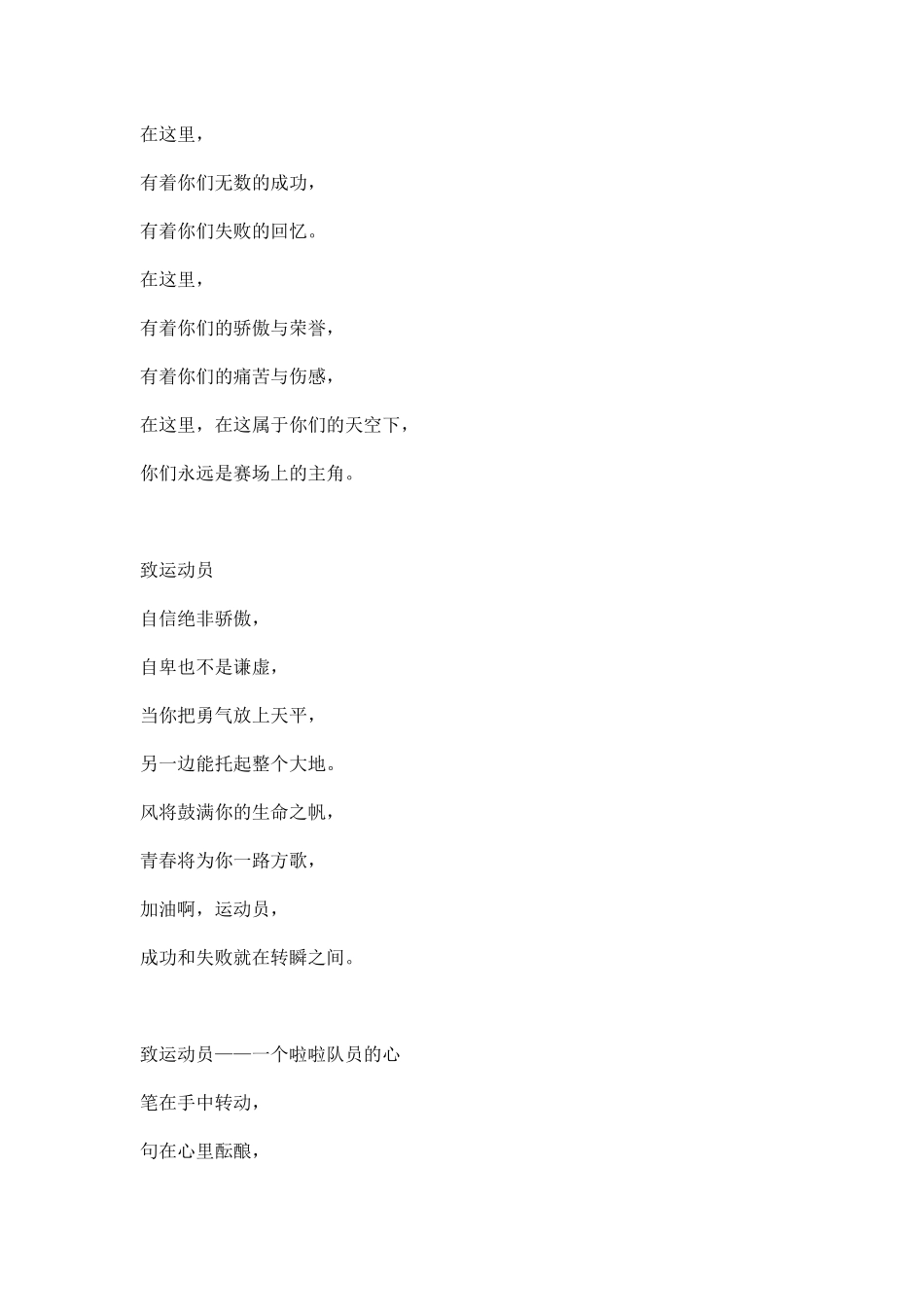 在这里，

有着你们无数的成功，

有着你们失败的回忆。

在这里，

有着你们的骄傲与荣誉，

有着你们的痛苦与伤感，

在这里，在这属于你们的天空下，

你们永远是赛场上的主角。

致运动员

自信绝非骄傲，

自卑也不是谦虚，

当你把勇气放上天平，

另一边能托起整个大地。

风将鼓满你的生命之帆，

青春将为你一路方歌，

加油啊，运动员，

成功和失败就在转瞬之间。

致运动员——一个啦啦队员的心

笔在手中转动，

句在心里酝酿，